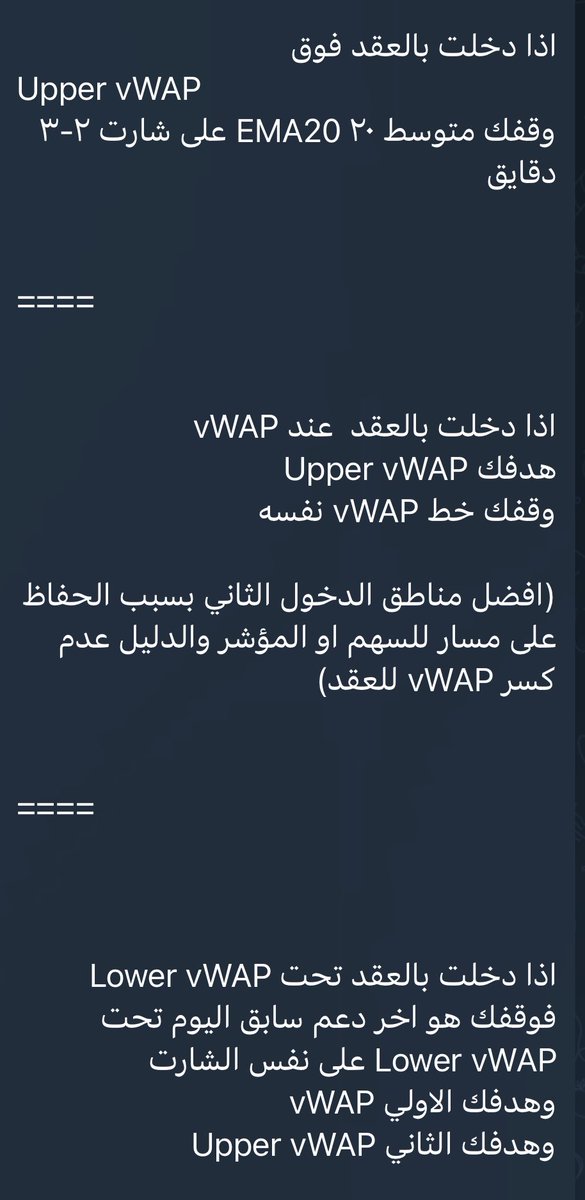 اذا دخلت بالعقد فوق
Upper vWAP
وقفك متوسط ٢٠ EMA20 على شارت ٢-٣ دقايق

====

اذا دخلت بالعقد عند vWAP
هدفك Upper vWAP
وقفك خط vWAP نفسه

(افضل مناطق الدخول الثاني بسبب الحفاظ على مسار للسهم او المؤشر والدليل عدم كسر vWAP للعقد)

====

اذا دخلت بالعقد تحت Lower vWAP
فوقفك هو اخر دعم سابق اليوم تحت Lower vWAP على نفس الشارت
وهدفك الاولي vWAP
وهدفك الثاني Upper vWAP